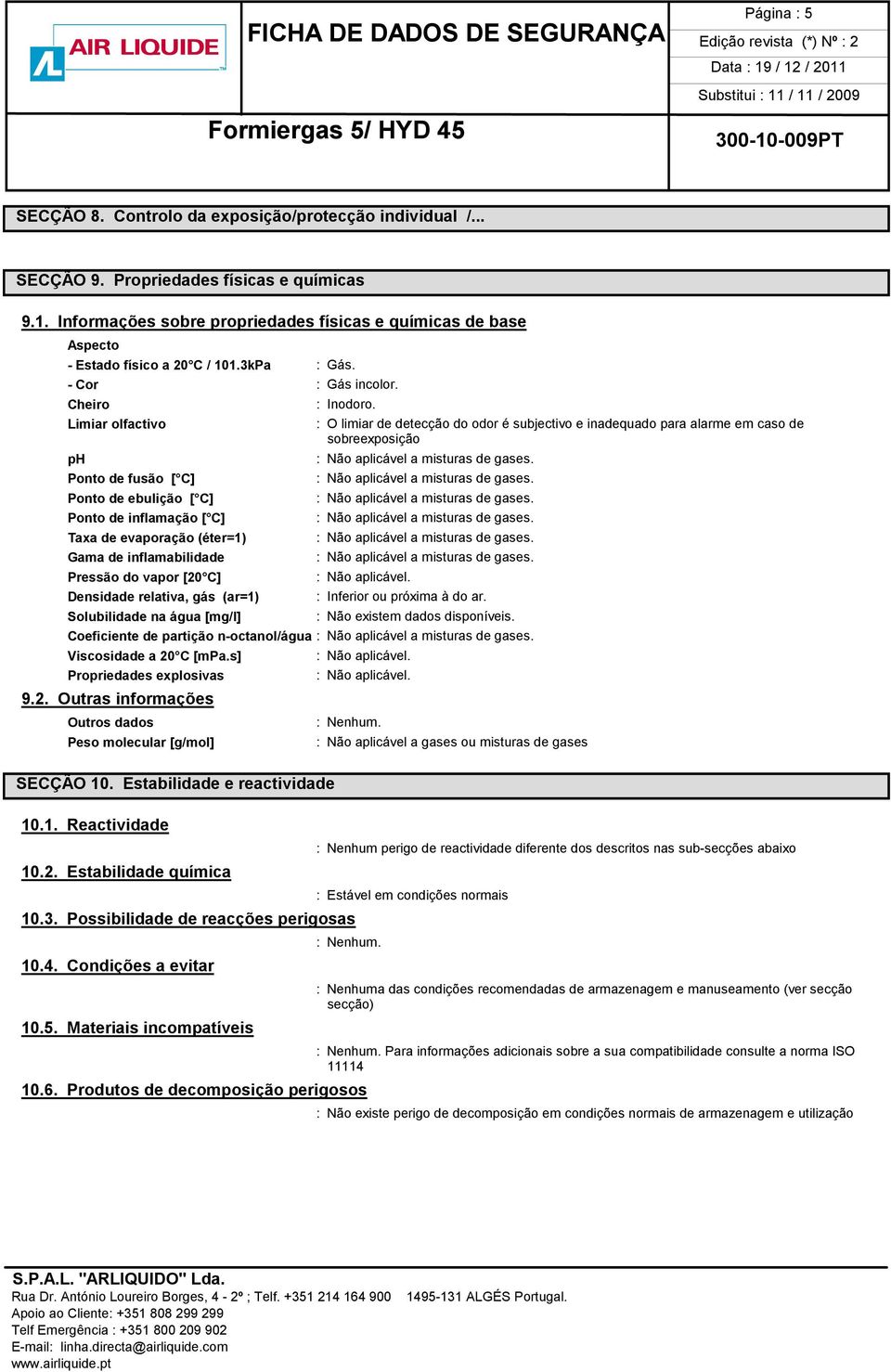 AIR LIQUIDE

FICHA DE DADOS DE SEGURANÇA

Página : 5
Edição revista (*) Nº : 2
Data : 19 / 12 / 2011
Substitui : 11 / 11 / 2009

Formiergas 5/ HYD 45

300-10-009PT

SECÇÃO 8. Controlo da exposição/protecção individual /...

SECÇÃO 9. Propriedades físicas e químicas

9.1. Informações sobre propriedades físicas e químicas de base

Aspecto
- Estado físico a 20°C / 101.3kPa : Gás.
- Cor : Gás incolor.
Cheiro : Inodoro.
Limiar olfactivo : O limiar de detecção do odor é subjectivo e inadequado para alarme em caso de sobreexposição
pH : Não aplicável a misturas de gases.
Ponto de fusão [°C] : Não aplicável a misturas de gases.
Ponto de ebulição [°C] : Não aplicável a misturas de gases.
Ponto de inflamação [°C] : Não aplicável a misturas de gases.
Taxa de evaporação (éter=1) : Não aplicável a misturas de gases.
Gama de inflamabilidade : Não aplicável a misturas de gases.
Pressão do vapor [20°C] : Não aplicável.
Densidade relativa, gás (ar=1) : Inferior ou próxima à do ar.
Solubilidade na água [mg/l] : Não existem dados disponíveis.
Coeficiente de partição n-octanol/água : Não aplicável a misturas de gases.
Viscosidade a 20°C [mPa.s] : Não aplicável.
Propriedades explosivas : Não aplicável.

9.2. Outras informações

Outros dados : Nenhum.
Peso molecular [g/mol] : Não aplicável a gases ou misturas de gases

SECÇÃO 10. Estabilidade e reactividade

10.1. Reactividade

: Nenhum perigo de reactividade diferente dos descritos nas sub-secções abaixo

10.2. Estabilidade química

: Estável em condições normais

10.3. Possibilidade de reacções perigosas

: Nenhum.

10.4. Condições a evitar

: Nenhuma das condições recomendadas de armazenagem e manuseamento (ver secção secção)

10.5. Materiais incompatíveis

: Nenhum. Para informações adicionais sobre a sua compatibilidade consulte a norma ISO 11114

10.6. Produtos de decomposição perigosos

: Não existe perigo de decomposição em condições normais de armazenagem e utilização

S.P.A.L. "ARLIQUIDO" Lda.
Rua Dr. António Loureiro Borges, 4 - 2º ; Telf. +351 214 164 900 1495-131 ALGÉS Portugal.
Apoio ao Cliente: +351 808 299 299
Telf Emergência : +351 800 209 902
E-mail: linha.directa@airliquide.com
www.airliquide.pt